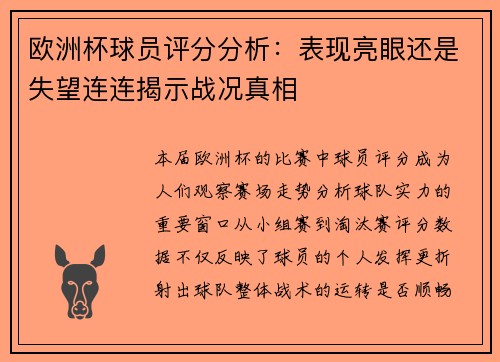 欧洲杯球员评分分析：表现亮眼还是失望连连揭示战况真相

本届欧洲杯的比赛中球员评分成为人们观察赛场走势分析球队实力的重要窗口从小组赛到淘汰赛评分数据不仅反映了球员的个人发挥更折射出球队整体战术的运转是否顺畅